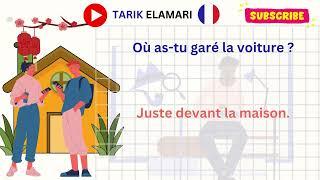 TARIK ELAMARI

SUBSCRIBE

Où as-tu garé la voiture ?

Juste devant la maison.